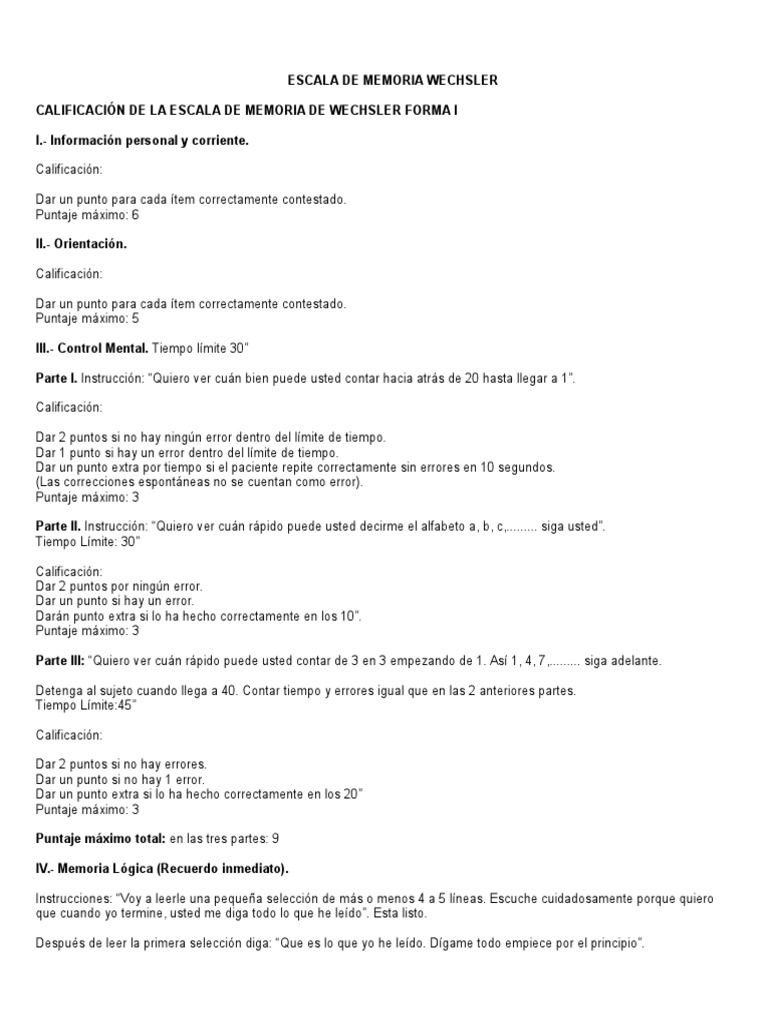 ESCALA DE MEMORIA WECHSLER

CALIFICACIÓN DE LA ESCALA DE MEMORIA DE WECHSLER FORMA I

I.- Información personal y corriente.

Calificación:

Dar un punto para cada ítem correctamente contestado.
Puntaje máximo: 6

II.- Orientación.

Calificación:

Dar un punto para cada ítem correctamente contestado.
Puntaje máximo: 5

III.- Control Mental. Tiempo límite 30"

Parte I. Instrucción: "Quiero ver cuán bien puede usted contar hacia atrás de 20 hasta llegar a 1".

Calificación:

Dar 2 puntos si no hay ningún error dentro del límite de tiempo.
Dar 1 punto si hay un error dentro del límite de tiempo.
Dar un punto extra por tiempo si el paciente repite correctamente sin errores en 10 segundos.
(Las correcciones espontáneas no se cuentan como error).
Puntaje máximo: 3

Parte II. Instrucción: "Quiero ver cuán rápido puede usted decirme el alfabeto a, b, c,......... siga usted".
Tiempo Límite: 30"

Calificación:
Dar 2 puntos por ningún error.
Dar un punto si hay un error.
Darán punto extra si lo ha hecho correctamente en los 10".
Puntaje máximo: 3

Parte III: "Quiero ver cuán rápido puede usted contar de 3 en 3 empezando de 1. Así 1, 4, 7,......... siga adelante.

Detenga al sujeto cuando llega a 40. Contar tiempo y errores igual que en las 2 anteriores partes.
Tiempo Límite:45"

Calificación:

Dar 2 puntos si no hay errores.
Dar un punto si no hay 1 error.
Dar un punto extra si lo ha hecho correctamente en los 20"
Puntaje máximo: 3

Puntaje máximo total: en las tres partes: 9

IV.- Memoria Lógica (Recuerdo inmediato).

Instrucciones: "Voy a leerle una pequeña selección de más o menos 4 a 5 líneas. Escuche cuidadosamente porque quiero que cuando yo termine, usted me diga todo lo que he leído". Esta listo.

Después de leer la primera selección diga: "Que es lo que yo he leído. Dígame todo empiece por el principio".